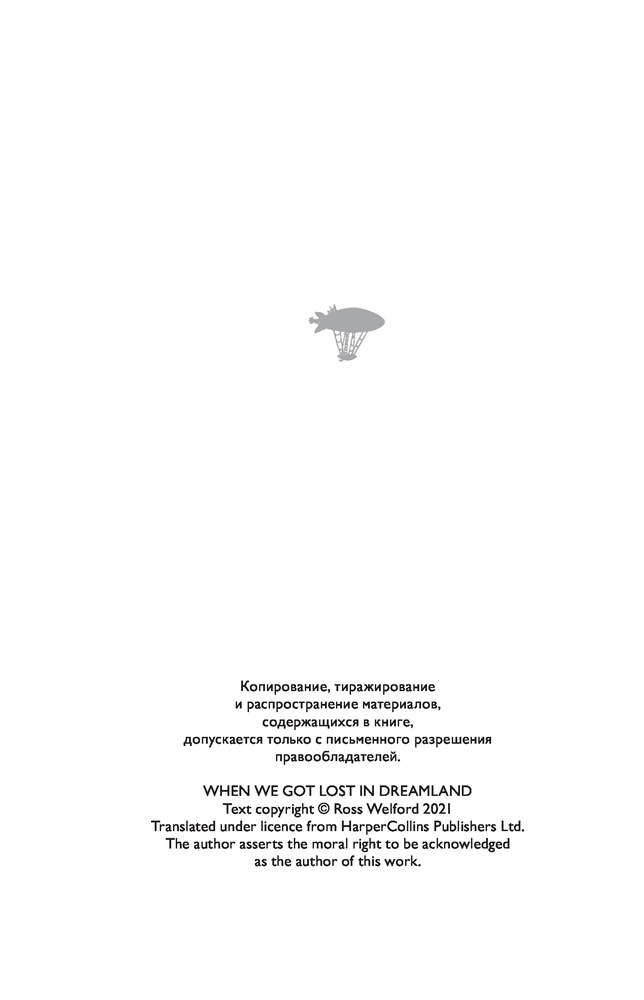 Копирование, тиражирование и распространение материалов, содержащихся в книге, допускается только с письменного разрешения правообладателей.

WHEN WE GOT LOST IN DREAMLAND
Text copyright © Ross Welford 2021
Translated under licence from HarperCollins Publishers Ltd.
The author asserts the moral right to be acknowledged as the author of this work.